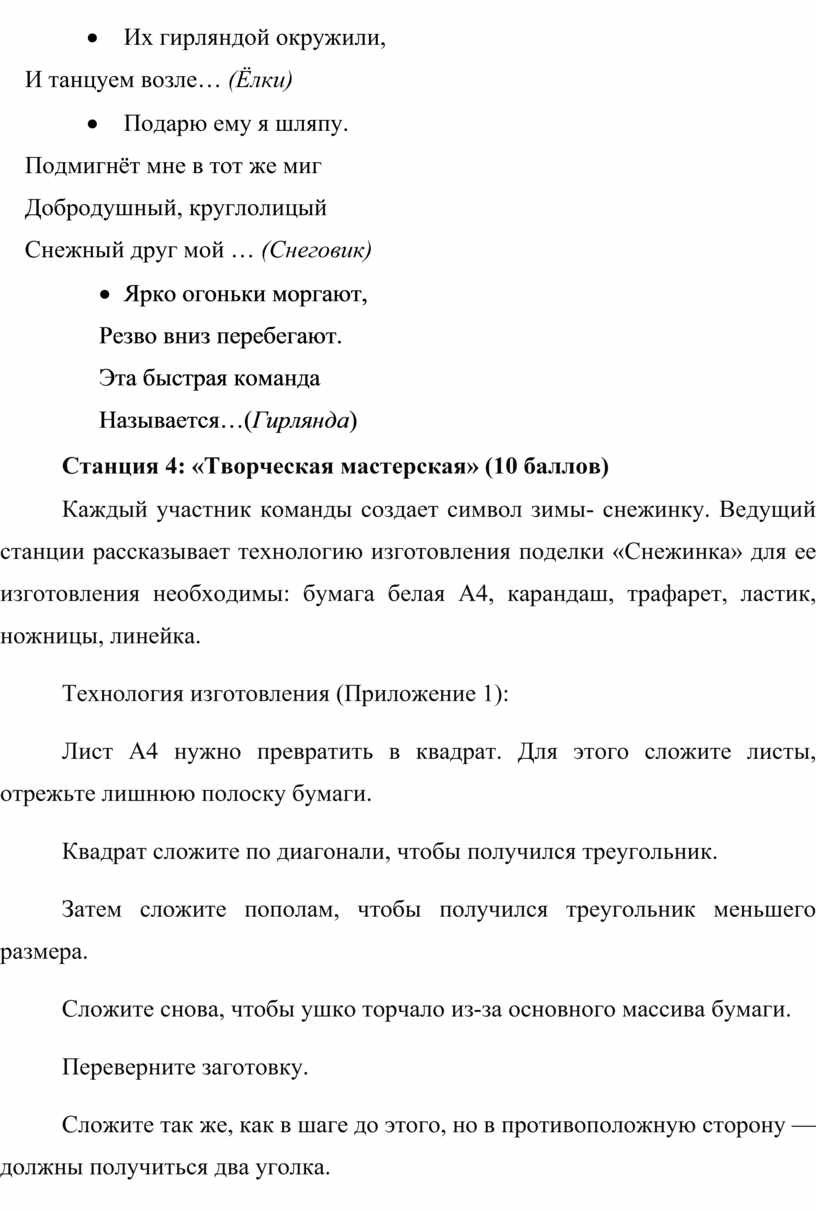 • Их гирляндой окружили,

И танцуем возле… (Ёлки)

• Подарю ему я шляпу.

Подмигнёт мне в тот же миг

Добродушный, круглолицый

Снежный друг мой … (Снеговик)

• Ярко огоньки моргают,

Резво вниз перебегают.

Эта быстрая команда

Называется…(Гирлянда)

Станция 4: «Творческая мастерская» (10 баллов)

Каждый участник команды создает символ зимы- снежинку. Ведущий станции рассказывает технологию изготовления поделки «Снежинка» для ее изготовления необходимы: бумага белая А4, карандаш, трафарет, ластик, ножницы, линейка.

Технология изготовления (Приложение 1):

Лист А4 нужно превратить в квадрат. Для этого сложите листы, отрежьте лишнюю полоску бумаги.

Квадрат сложите по диагонали, чтобы получился треугольник.

Затем сложите пополам, чтобы получился треугольник меньшего размера.

Сложите снова, чтобы ушко торчало из-за основного массива бумаги.

Переверните заготовку.

Сложите так же, как в шаге до этого, но в противоположную сторону — должны получиться два уголка.